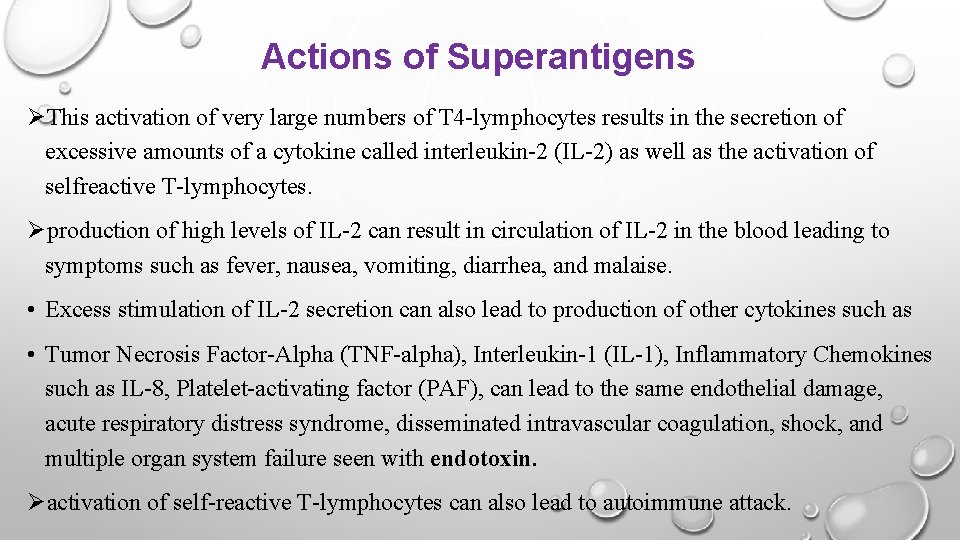 Actions of Superantigens

➢This activation of very large numbers of T4-lymphocytes results in the secretion of excessive amounts of a cytokine called interleukin-2 (IL-2) as well as the activation of selfreactive T-lymphocytes.

➢production of high levels of IL-2 can result in circulation of IL-2 in the blood leading to symptoms such as fever, nausea, vomiting, diarrhea, and malaise.

• Excess stimulation of IL-2 secretion can also lead to production of other cytokines such as

• Tumor Necrosis Factor-Alpha (TNF-alpha), Interleukin-1 (IL-1), Inflammatory Chemokines such as IL-8, Platelet-activating factor (PAF), can lead to the same endothelial damage, acute respiratory distress syndrome, disseminated intravascular coagulation, shock, and multiple organ system failure seen with endotoxin.

➢activation of self-reactive T-lymphocytes can also lead to autoimmune attack.